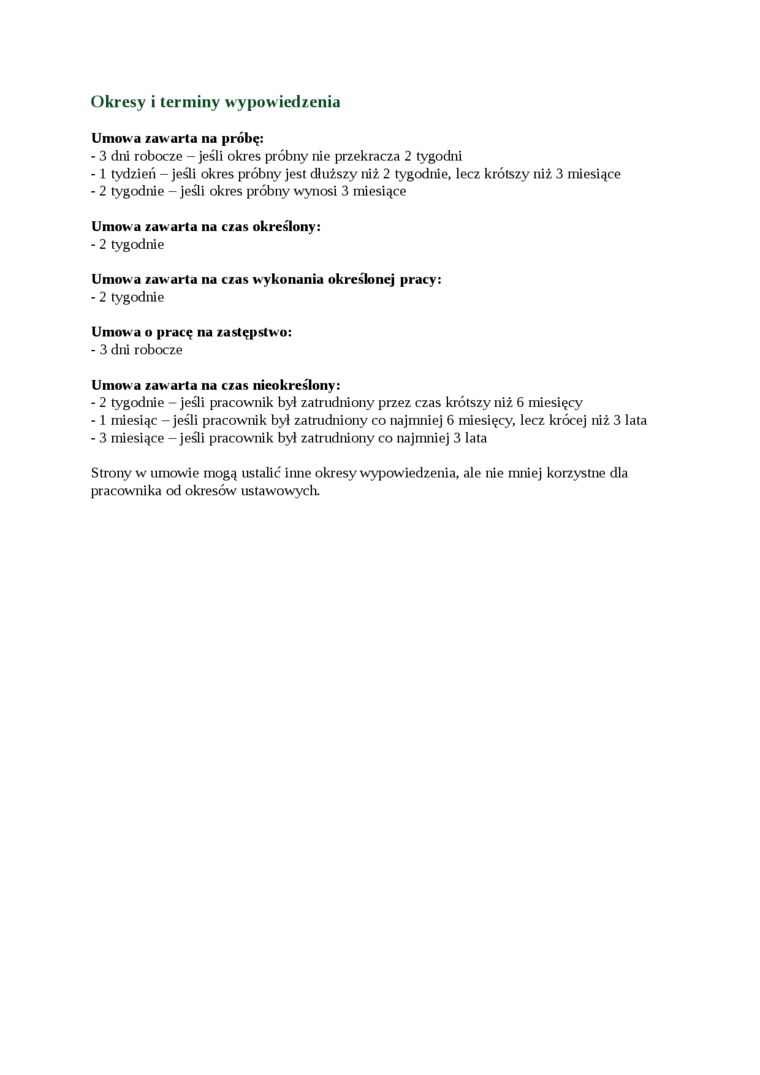 Okresy i terminy wypowiedzenia

Umowa zawarta na próbę:
- 3 dni robocze – jeśli okres próbny nie przekracza 2 tygodni
- 1 tydzień – jeśli okres próbny jest dłuższy niż 2 tygodnie, lecz krótszy niż 3 miesiące
- 2 tygodnie – jeśli okres próbny wynosi 3 miesiące

Umowa zawarta na czas określony:
- 2 tygodnie

Umowa zawarta na czas wykonania określonej pracy:
- 2 tygodnie

Umowa o pracę na zastępstwo:
- 3 dni robocze

Umowa zawarta na czas nieokreślony:
- 2 tygodnie – jeśli pracownik był zatrudniony przez czas krótszy niż 6 miesięcy
- 1 miesiąc – jeśli pracownik był zatrudniony co najmniej 6 miesięcy, lecz krócej niż 3 lata
- 3 miesiące – jeśli pracownik był zatrudniony co najmniej 3 lata

Strony w umowie mogą ustalić inne okresy wypowiedzenia, ale nie mniej korzystne dla pracownika od okresów ustawowych.